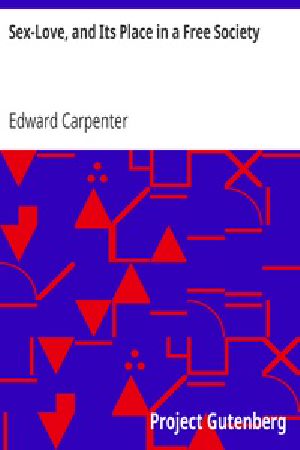 Sex-Love, and Its Place in a Free Society

Edward Carpenter

Project Gutenberg